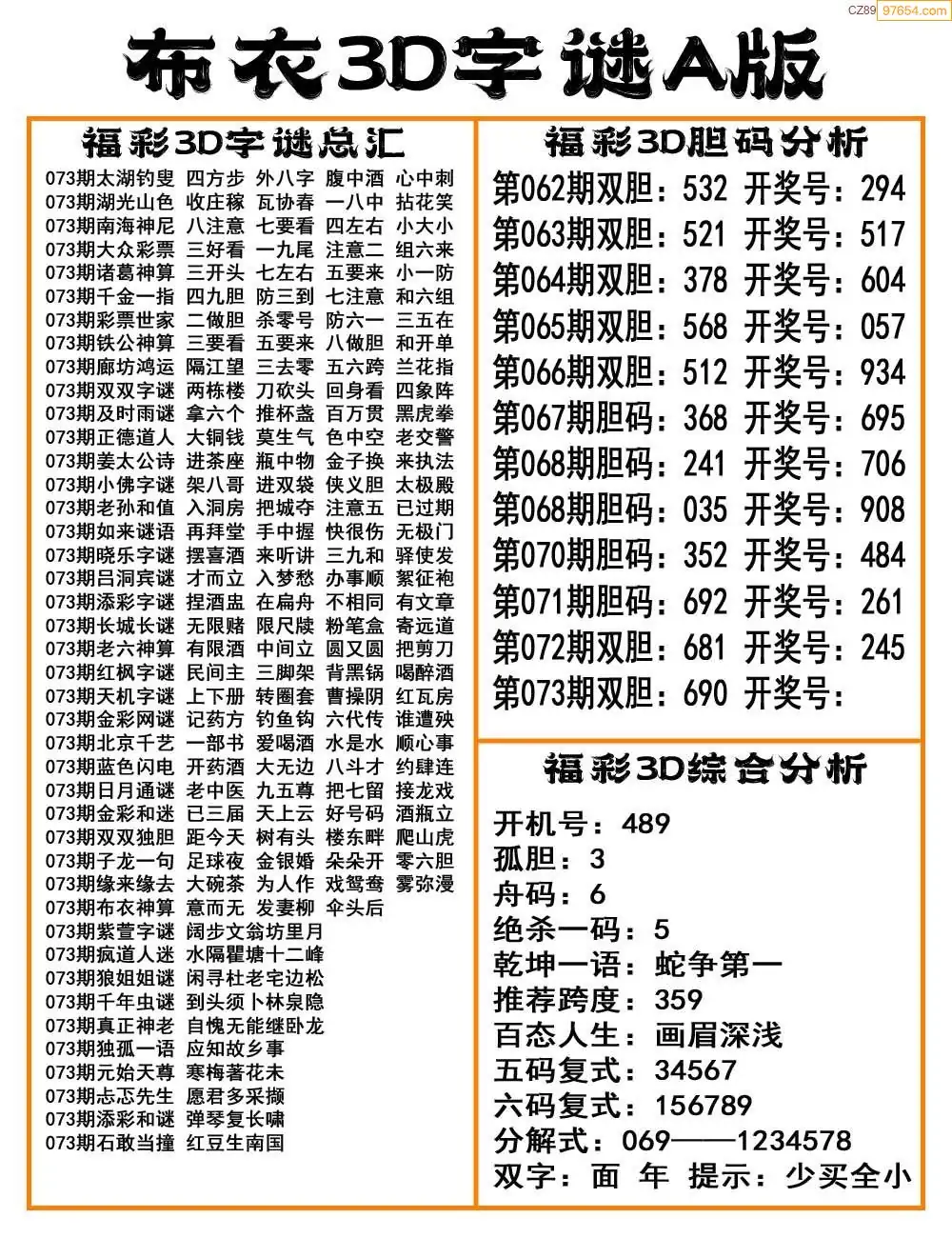 CZ89 97654.com

布衣3D字谜A版

福彩3D字谜总汇

073期太湖钓叟 四方步 外八字 腹中酒 心中刺
073期湖光山色 收庄稼 瓦协春 一八中 拈花笑
073期南海神尼 八注意 七要看 四左右 小大小
073期大众彩票 三好看 一九尾 注意二 组六来
073期诸葛神算 三开头 七左右 五要来 小一防
073期千金一指 四九胆 防三到 七注意 和六组
073期彩票世家 二做胆 杀零号 防六一 三五在
073期铁公神算 三要看 五要来 八做胆 和开单
073期廊坊鸿运 隔江望 三去零 五六跨 兰花指
073期双双字谜 两栋楼 刀砍头 回身看 四象阵
073期及时雨谜 拿六个 推杯盏 百万贯 黑虎拳
073期正德道人 大铜钱 莫生气 色中空 老交警
073期姜太公诗 进茶座 瓶中物 金子换 来执法
073期小佛字谜 架八哥 进双袋 侠义胆 太极殿
073期老孙和值 入洞房 把城夺 注意五 已过期
073期如来谜语 再拜堂 手中握 快很伤 无极门
073期晓乐字谜 摆喜酒 来听讲 三九和 驿使发
073期吕洞宾谜 才而立 入梦愁 办事顺 絮征袍
073期添彩字谜 捏酒盅 在扁舟 不相同 有文章
073期长城长谜 无限赌 限尺牍 粉笔盒 寄远道
073期老六神算 有限酒 中间立 圆又圆 把剪刀
073期红枫字谜 民间主 三脚架 背黑锅 喝醉酒
073期天机字谜 上下册 转圈套 曹操阴 红瓦房
073期金彩网谜 记药方 钓鱼钩 六代传 谁遭殃
073期北京千艺 一部书 爱喝酒 水是水 顺心事
073期蓝色闪电 开药酒 大无边 八斗才 约肆连
073期日月通谜 老中医 九五尊 把七留 接龙戏
073期金彩和迷 已三届 天上云 好号码 酒瓶立
073期双双独胆 距今天 树有头 楼东畔 爬山虎
073期子龙一句 足球夜 金银婚 朵朵开 零六胆
073期缘来缘去 大碗茶 为人作 戏鸳鸯 雾弥漫
073期布衣神算 意而无 发妻柳 伞头后
073期紫萱字谜 阔步文翁坊里月
073期疯道人迷 水隔瞿塘十二峰
073期狼姐姐谜 闲寻杜老宅边松
073期千年虫谜 到头须卜林泉隐
073期真正神老 自愧无能继卧龙
073期独孤一语 应知故乡事
073期元始天尊 寒梅著花未
073期忐忑先生 愿君多采撷
073期添彩和谜 弹琴复长啸
073期石敢当撞 红豆生南国

福彩3D胆码分析

第062期双胆：532 开奖号：294
第063期双胆：521 开奖号：517
第064期双胆：378 开奖号：604
第065期双胆：568 开奖号：057
第066期双胆：512 开奖号：934
第067期胆码：368 开奖号：695
第068期胆码：241 开奖号：706
第068期胆码：035 开奖号：908
第070期胆码：352 开奖号：484
第071期胆码：692 开奖号：261
第072期双胆：681 开奖号：245
第073期双胆：690 开奖号：

福彩3D综合分析

开机号：489
孤胆：3
舟码：6
绝杀一码：5
乾坤一语：蛇争第一
推荐跨度：359
百态人生：画眉深浅
五码复式：34567
六码复式：156789
分解式：069——1234578
双字：面 年 提示：少买全小